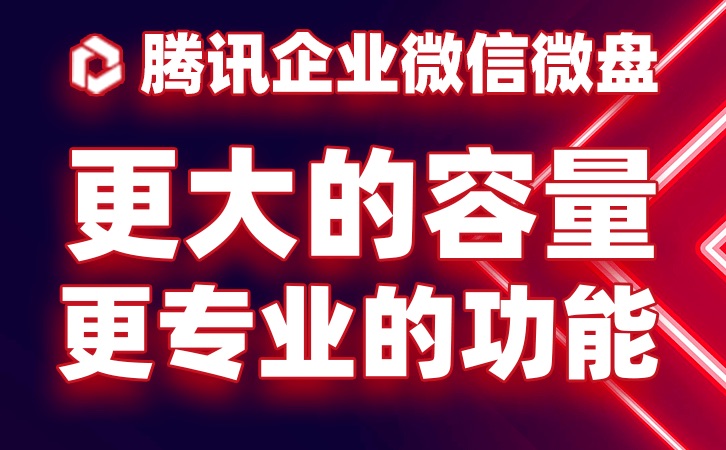 腾讯企业微信微盘

更大的容量
更专业的功能